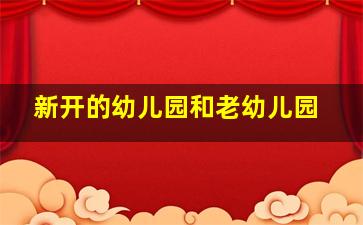 新开的幼儿园和老幼儿园